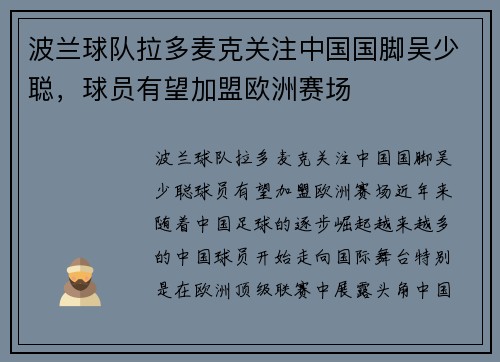 波兰球队拉多麦克关注中国国脚吴少聪，球员有望加盟欧洲赛场

波兰球队拉多麦克关注中国国脚吴少聪球员有望加盟欧洲赛场近年来随着中国足球的逐步崛起越来越多的中国球员开始走向国际舞台特别是在欧洲顶级联赛中展露头角中国